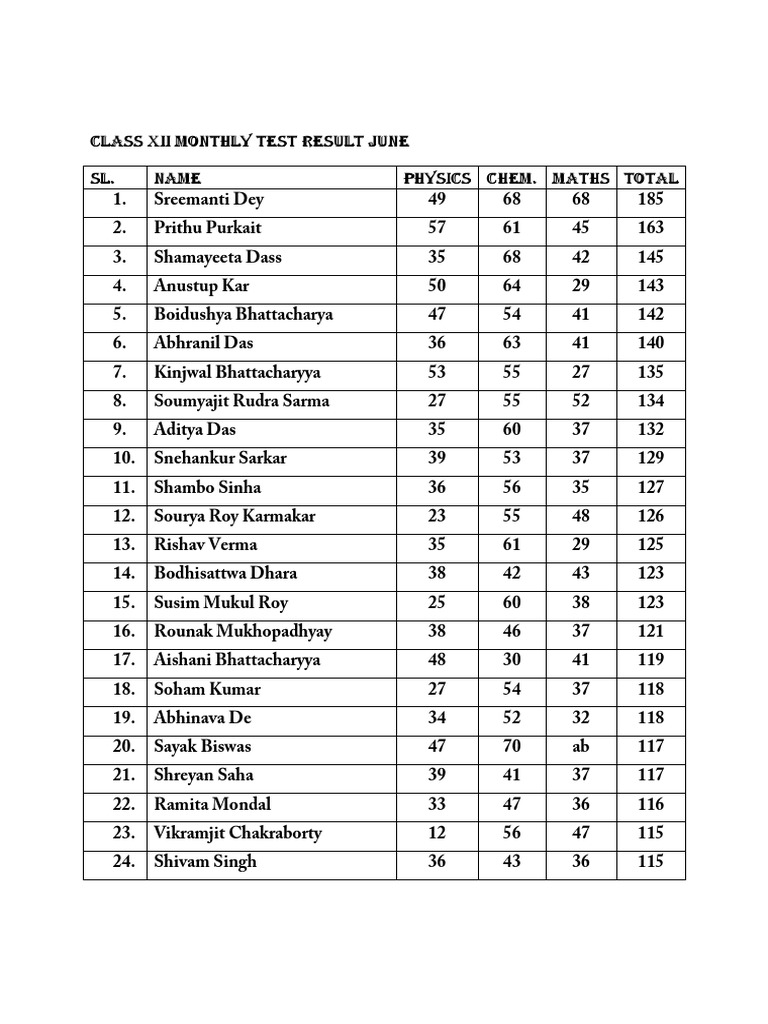 CLASS XII MONTHLY TEST RESULT JUNE

| SL. | NAME | PHYSICS | CHEM. | MATHS | TOTAL |
|---|---|---|---|---|---|
| 1. | Sreemanti Dey | 49 | 68 | 68 | 185 |
| 2. | Prithu Purkait | 57 | 61 | 45 | 163 |
| 3. | Shamayeeta Dass | 35 | 68 | 42 | 145 |
| 4. | Anustup Kar | 50 | 64 | 29 | 143 |
| 5. | Boidushya Bhattacharya | 47 | 54 | 41 | 142 |
| 6. | Abhranil Das | 36 | 63 | 41 | 140 |
| 7. | Kinjwal Bhattacharyya | 53 | 55 | 27 | 135 |
| 8. | Soumyajit Rudra Sarma | 27 | 55 | 52 | 134 |
| 9. | Aditya Das | 35 | 60 | 37 | 132 |
| 10. | Snehankur Sarkar | 39 | 53 | 37 | 129 |
| 11. | Shambo Sinha | 36 | 56 | 35 | 127 |
| 12. | Sourya Roy Karmakar | 23 | 55 | 48 | 126 |
| 13. | Rishav Verma | 35 | 61 | 29 | 125 |
| 14. | Bodhisattwa Dhara | 38 | 42 | 43 | 123 |
| 15. | Susim Mukul Roy | 25 | 60 | 38 | 123 |
| 16. | Rounak Mukhopadhyay | 38 | 46 | 37 | 121 |
| 17. | Aishani Bhattacharyya | 48 | 30 | 41 | 119 |
| 18. | Soham Kumar | 27 | 54 | 37 | 118 |
| 19. | Abhinava De | 34 | 52 | 32 | 118 |
| 20. | Sayak Biswas | 47 | 70 | ab | 117 |
| 21. | Shreyan Saha | 39 | 41 | 37 | 117 |
| 22. | Ramita Mondal | 33 | 47 | 36 | 116 |
| 23. | Vikramjit Chakraborty | 12 | 56 | 47 | 115 |
| 24. | Shivam Singh | 36 | 43 | 36 | 115 |